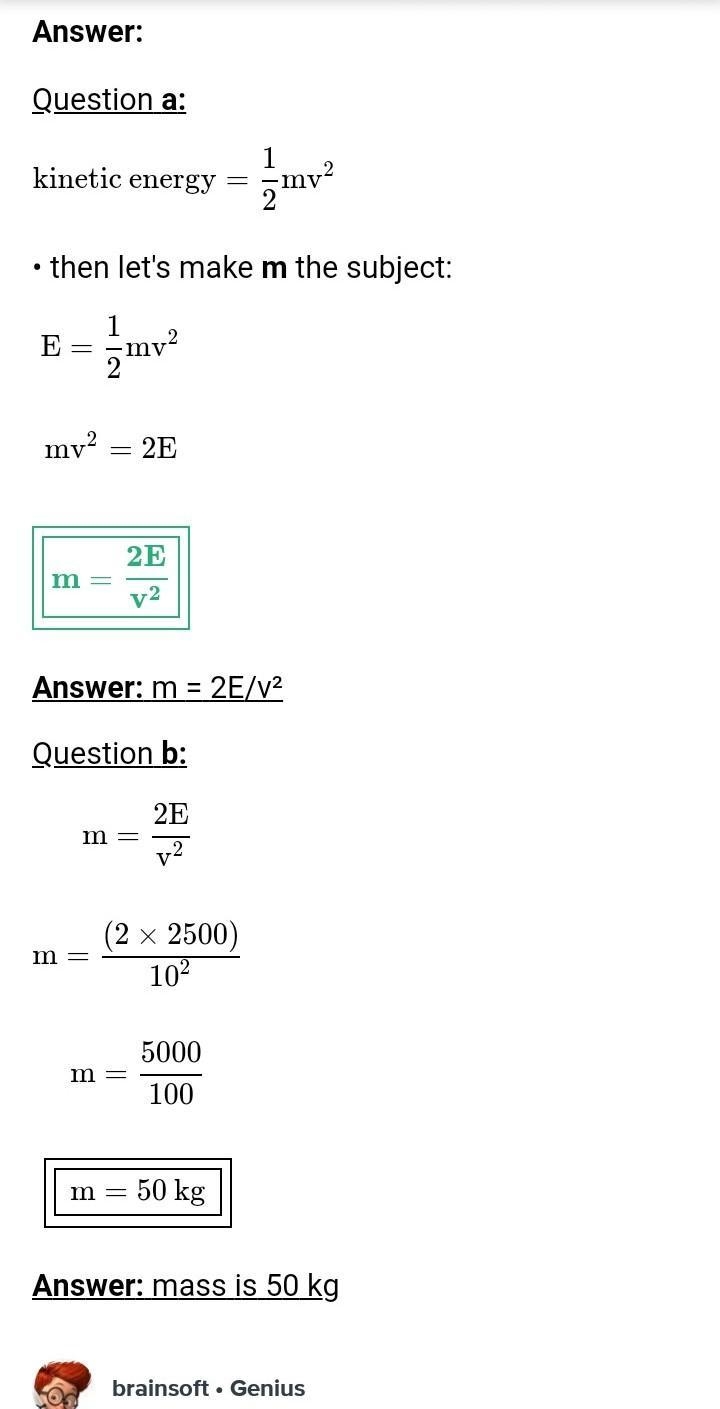 Answer:

Question a:

$\text{kinetic energy} = \frac{1}{2}mv^2$

• then let's make m the subject:

$E = \frac{1}{2}mv^2$

$mv^2 = 2E$

$m = \frac{2E}{v^2}$

Answer: m = 2E/v²

Question b:

$m = \frac{2E}{v^2}$

$m = \frac{(2 \times 2500)}{10^2}$

$m = \frac{5000}{100}$

$m = 50 \text{ kg}$

Answer: mass is 50 kg

brainsoft • Genius